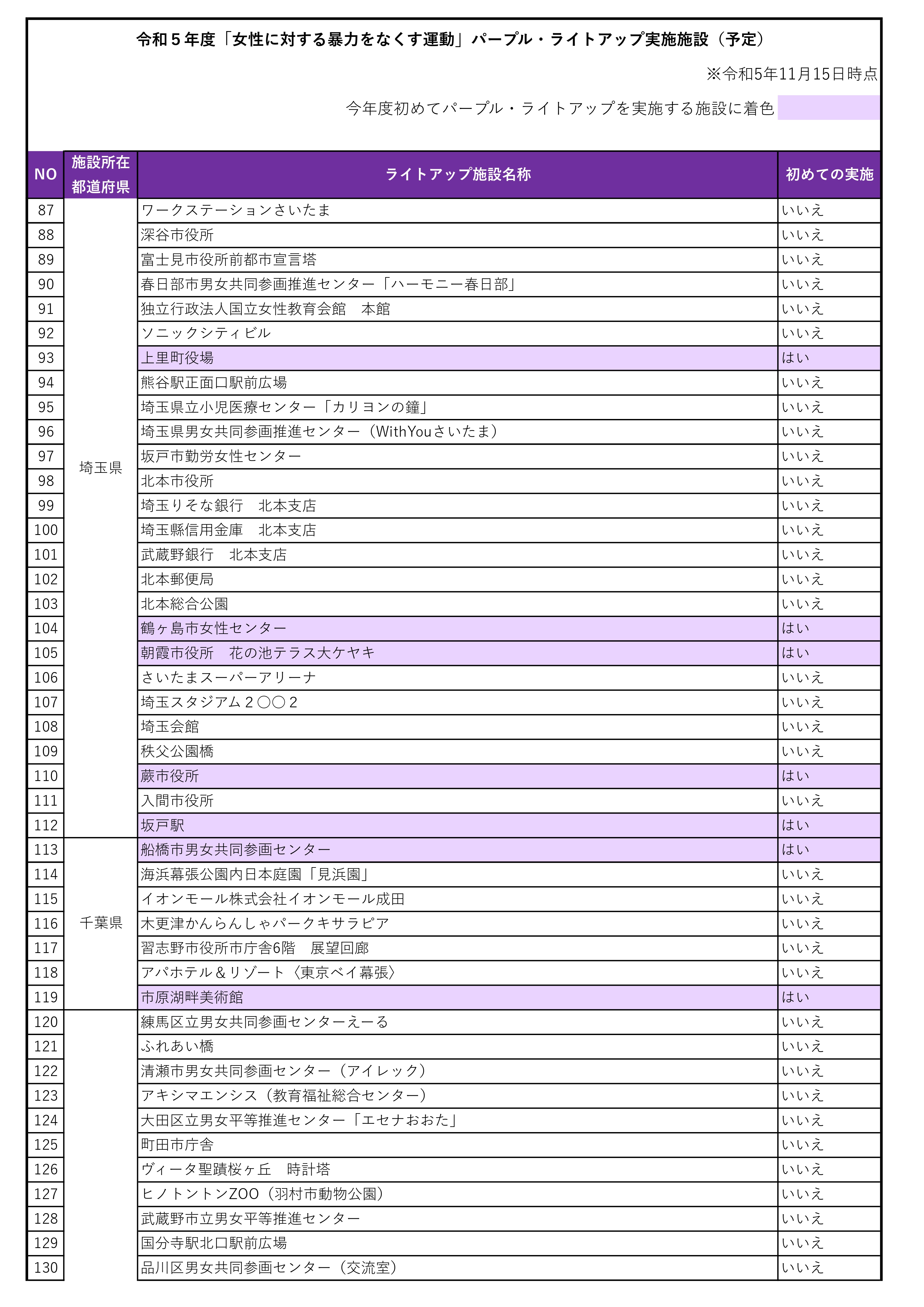 令和５年度「女性に対する暴力をなくす運動」パープル・ライトアップ実施施設（予定）

※令和5年11月15日時点

今年度初めてパープル・ライトアップを実施する施設に着色

| NO | 施設所在都道府県 | ライトアップ施設名称 | 初めての実施 |
|---|---|---|---|
| 87 | 埼玉県 | ワークステーションさいたま | いいえ |
| 88 | | 深谷市役所 | いいえ |
| 89 | | 富士見市役所前都市宣言塔 | いいえ |
| 90 | | 春日部市男女共同参画推進センター「ハーモニー春日部」 | いいえ |
| 91 | | 独立行政法人国立女性教育会館　本館 | いいえ |
| 92 | | ソニックシティビル | いいえ |
| 93 | | 上里町役場 | はい |
| 94 | | 熊谷駅正面口駅前広場 | いいえ |
| 95 | | 埼玉県立小児医療センター「カリヨンの鐘」 | いいえ |
| 96 | | 埼玉県男女共同参画推進センター（WithYouさいたま） | いいえ |
| 97 | | 坂戸市勤労女性センター | いいえ |
| 98 | | 北本市役所 | いいえ |
| 99 | | 埼玉りそな銀行　北本支店 | いいえ |
| 100 | | 埼玉縣信用金庫　北本支店 | いいえ |
| 101 | | 武蔵野銀行　北本支店 | いいえ |
| 102 | | 北本郵便局 | いいえ |
| 103 | | 北本総合公園 | いいえ |
| 104 | | 鶴ヶ島市女性センター | はい |
| 105 | | 朝霞市役所　花の池テラス大ケヤキ | はい |
| 106 | | さいたまスーパーアリーナ | いいえ |
| 107 | | 埼玉スタジアム２〇〇２ | いいえ |
| 108 | | 埼玉会館 | いいえ |
| 109 | | 秩父公園橋 | いいえ |
| 110 | | 蕨市役所 | はい |
| 111 | | 入間市役所 | いいえ |
| 112 | | 坂戸駅 | はい |
| 113 | 千葉県 | 船橋市男女共同参画センター | はい |
| 114 | | 海浜幕張公園内日本庭園「見浜園」 | いいえ |
| 115 | | イオンモール株式会社イオンモール成田 | いいえ |
| 116 | | 木更津かんらんしゃパークキサラピア | いいえ |
| 117 | | 習志野市役所市庁舎6階　展望回廊 | いいえ |
| 118 | | アパホテル＆リゾート〈東京ベイ幕張〉 | いいえ |
| 119 | | 市原湖畔美術館 | はい |
| 120 | | 練馬区立男女共同参画センターえーる | いいえ |
| 121 | | ふれあい橋 | いいえ |
| 122 | | 清瀬市男女共同参画センター（アイレック） | いいえ |
| 123 | | アキシマエンシス（教育福祉総合センター） | いいえ |
| 124 | | 大田区立男女平等推進センター「エセナおおた」 | いいえ |
| 125 | | 町田市庁舎 | いいえ |
| 126 | | ヴィータ聖蹟桜ヶ丘　時計塔 | いいえ |
| 127 | | ヒノトントンZOO（羽村市動物公園） | いいえ |
| 128 | | 武蔵野市立男女平等推進センター | いいえ |
| 129 | | 国分寺駅北口駅前広場 | いいえ |
| 130 | | 品川区男女共同参画センター（交流室） | いいえ |